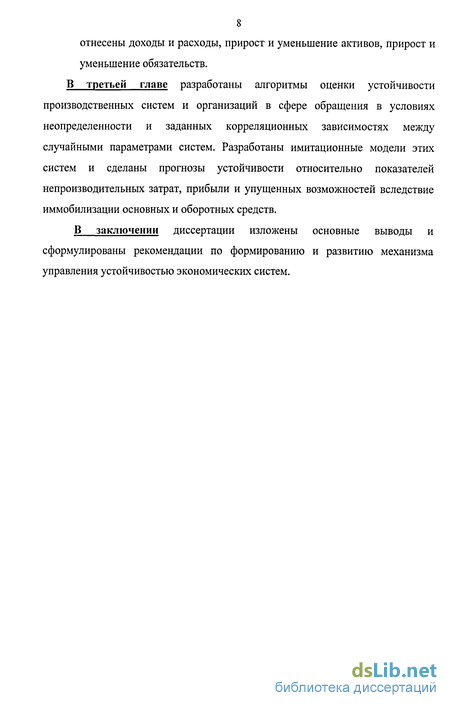 8

отнесены доходы и расходы, прирост и уменьшение активов, прирост и уменьшение обязательств.

В третьей главе разработаны алгоритмы оценки устойчивости производственных систем и организаций в сфере обращения в условиях неопределенности и заданных корреляционных зависимостях между случайными параметрами систем. Разработаны имитационные модели этих систем и сделаны прогнозы устойчивости относительно показателей непроизводительных затрат, прибыли и упущенных возможностей вследствие иммобилизации основных и оборотных средств.

В заключении диссертации изложены основные выводы и сформулированы рекомендации по формированию и развитию механизма управления устойчивостью экономических систем.

dsLib.net
библиотека диссертаций